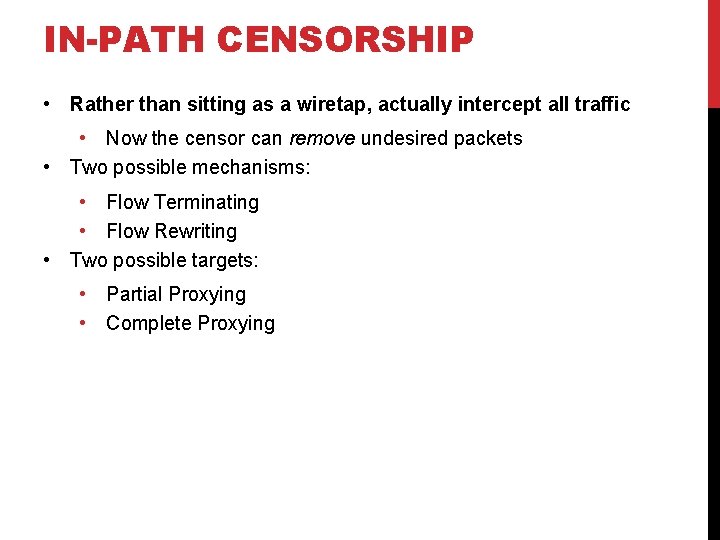 IN-PATH CENSORSHIP

• Rather than sitting as a wiretap, actually intercept all traffic
• Now the censor can remove undesired packets
• Two possible mechanisms:
• Flow Terminating
• Flow Rewriting
• Two possible targets:
• Partial Proxying
• Complete Proxying